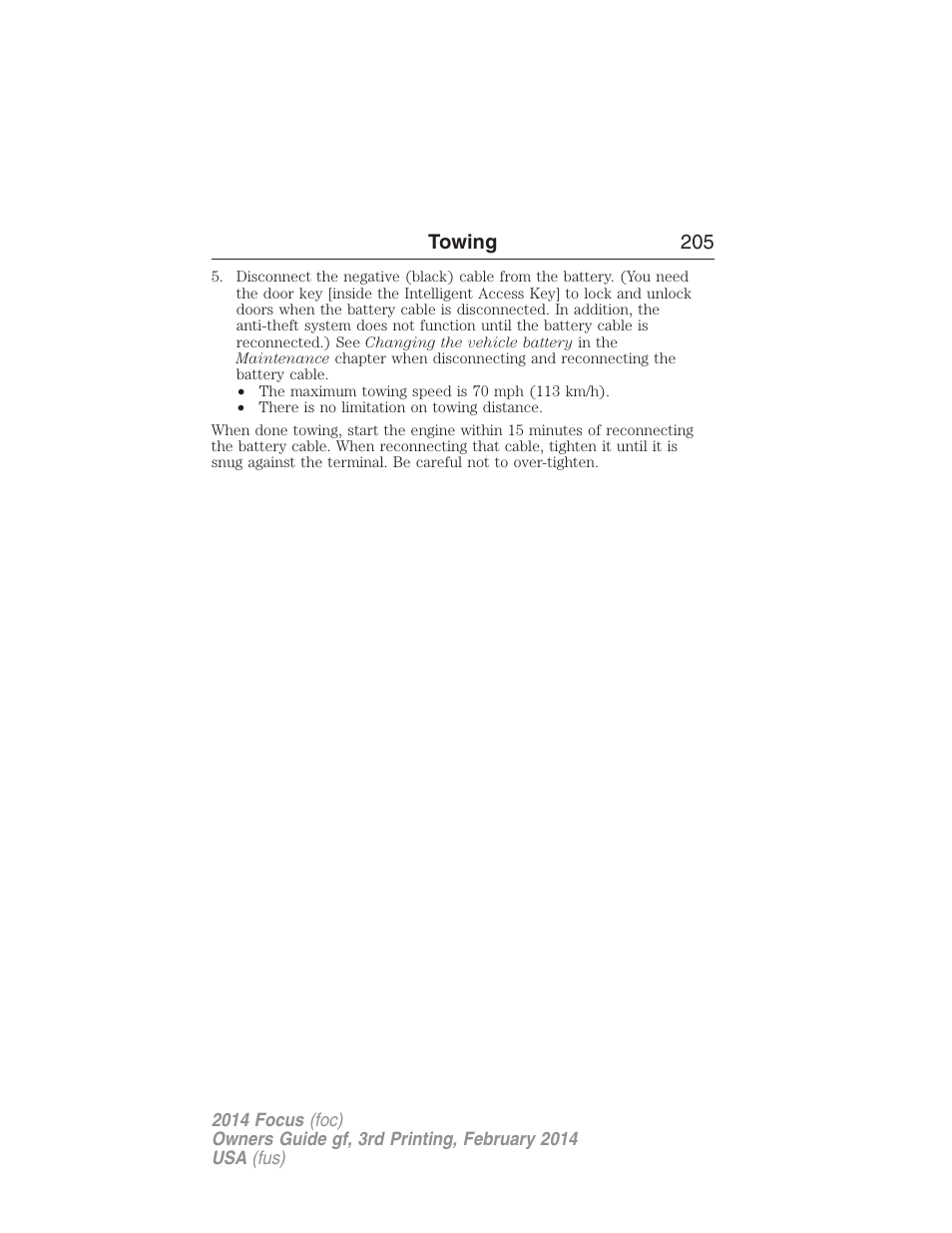 Towing 205

5. Disconnect the negative (black) cable from the battery. (You need the door key [inside the Intelligent Access Key] to lock and unlock doors when the battery cable is disconnected. In addition, the anti-theft system does not function until the battery cable is reconnected.) See Changing the vehicle battery in the Maintenance chapter when disconnecting and reconnecting the battery cable.
• The maximum towing speed is 70 mph (113 km/h).
• There is no limitation on towing distance.

When done towing, start the engine within 15 minutes of reconnecting the battery cable. When reconnecting that cable, tighten it until it is snug against the terminal. Be careful not to over-tighten.

2014 Focus (foc)
Owners Guide gf, 3rd Printing, February 2014
USA (fus)